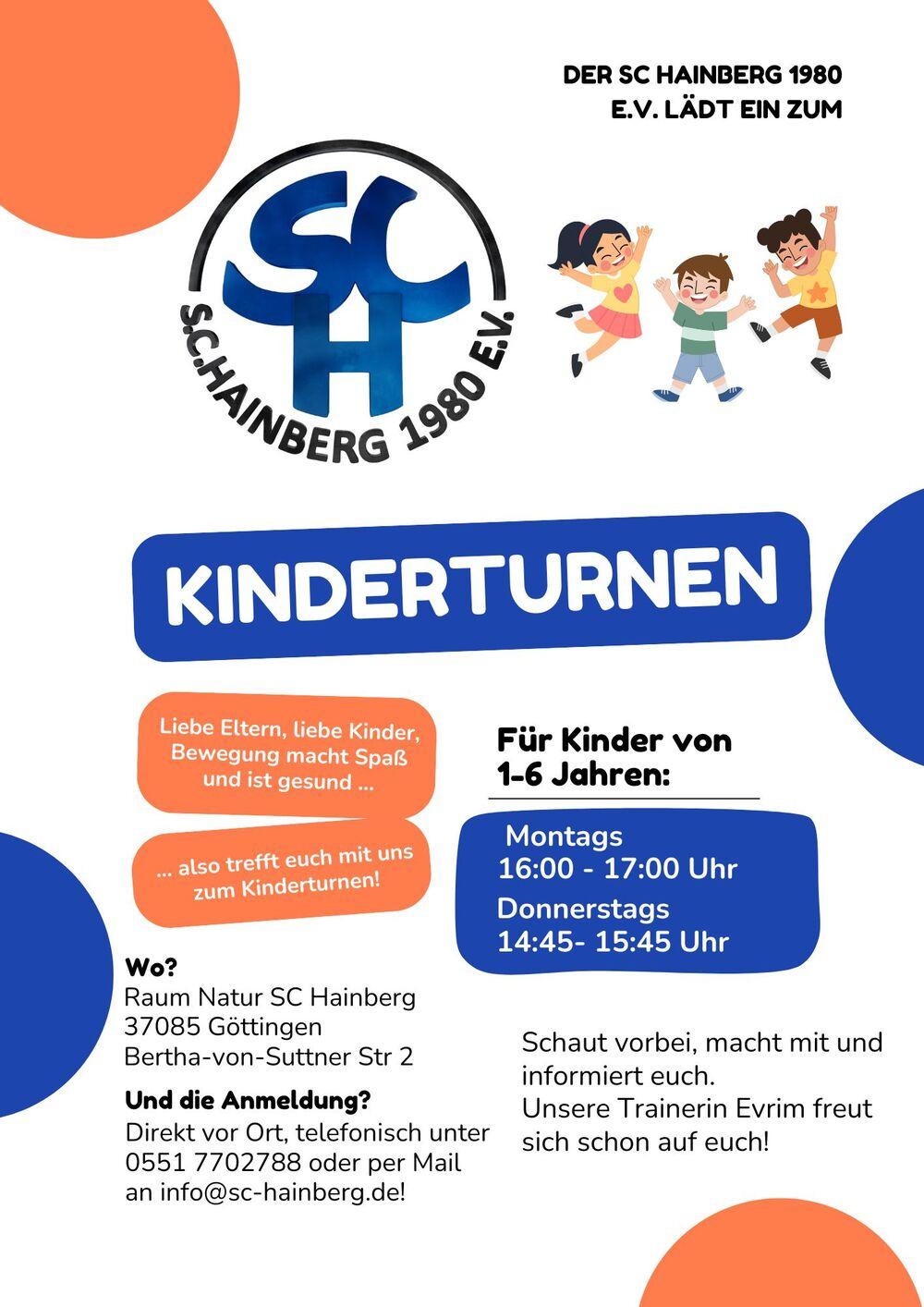 DER SC HAINBERG 1980 E.V. LÄDT EIN ZUM

SC H

S.C.HAINBERG 1980 E.V.

KINDERTURNEN

Liebe Eltern, liebe Kinder, Bewegung macht Spaß und ist gesund ...

... also trefft euch mit uns zum Kinderturnen!

Für Kinder von 1-6 Jahren:

Montags
16:00 - 17:00 Uhr
Donnerstags
14:45- 15:45 Uhr

Wo?
Raum Natur SC Hainberg
37085 Göttingen
Bertha-von-Suttner Str 2

Und die Anmeldung?
Direkt vor Ort, telefonisch unter 0551 7702788 oder per Mail an info@sc-hainberg.de!

Schaut vorbei, macht mit und informiert euch.
Unsere Trainerin Evrim freut sich schon auf euch!